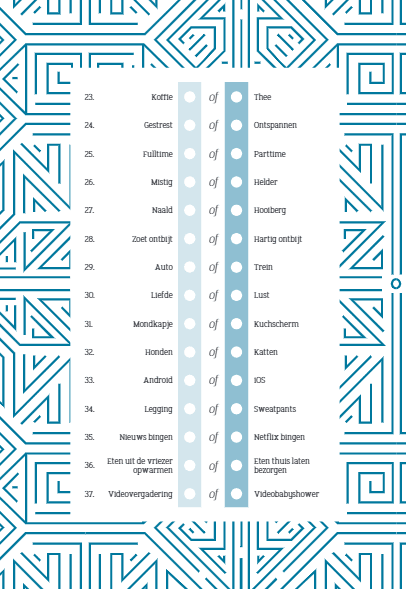 23. Koffie of Thee

24. Gestrest of Ontspannen

25. Fulltime of Parttime

26. Mistig of Helder

27. Naald of Hooiberg

28. Zoet ontbijt of Hartig ontbijt

29. Auto of Trein

30. Liefde of Lust

31. Mondkapje of Kuchscherm

32. Honden of Katten

33. Android of iOS

34. Legging of Sweatpants

35. Nieuws bingen of Netflix bingen

36. Eten uit de vriezer opwarmen of Eten thuis laten bezorgen

37. Videovergadering of Videobabyshower